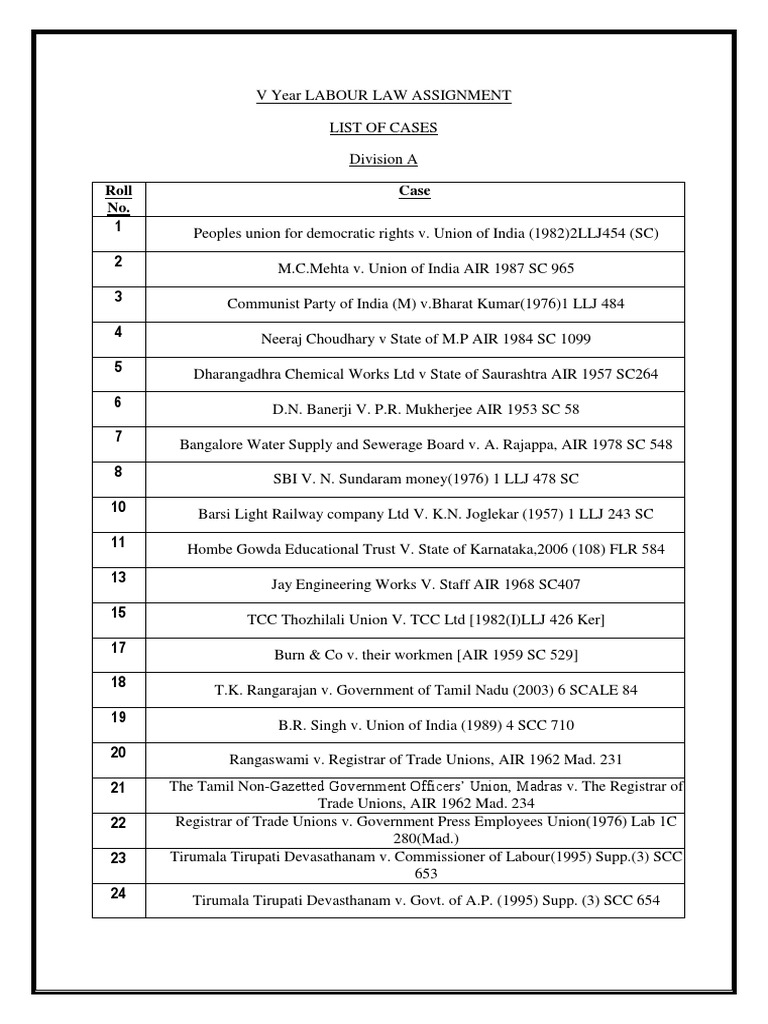 V Year LABOUR LAW ASSIGNMENT

LIST OF CASES

Division A

| Roll No. | Case |
|---|---|
| 1 | Peoples union for democratic rights v. Union of India (1982)2LLJ454 (SC) |
| 2 | M.C.Mehta v. Union of India AIR 1987 SC 965 |
| 3 | Communist Party of India (M) v.Bharat Kumar(1976)1 LLJ 484 |
| 4 | Neeraj Choudhary v State of M.P AIR 1984 SC 1099 |
| 5 | Dharangadhra Chemical Works Ltd v State of Saurashtra AIR 1957 SC264 |
| 6 | D.N. Banerji V. P.R. Mukherjee AIR 1953 SC 58 |
| 7 | Bangalore Water Supply and Sewerage Board v. A. Rajappa, AIR 1978 SC 548 |
| 8 | SBI V. N. Sundaram money(1976) 1 LLJ 478 SC |
| 10 | Barsi Light Railway company Ltd V. K.N. Joglekar (1957) 1 LLJ 243 SC |
| 11 | Hombe Gowda Educational Trust V. State of Karnataka,2006 (108) FLR 584 |
| 13 | Jay Engineering Works V. Staff AIR 1968 SC407 |
| 15 | TCC Thozhilali Union V. TCC Ltd [1982(I)LLJ 426 Ker] |
| 17 | Burn & Co v. their workmen [AIR 1959 SC 529] |
| 18 | T.K. Rangarajan v. Government of Tamil Nadu (2003) 6 SCALE 84 |
| 19 | B.R. Singh v. Union of India (1989) 4 SCC 710 |
| 20 | Rangaswami v. Registrar of Trade Unions, AIR 1962 Mad. 231 |
| 21 | The Tamil Non-Gazetted Government Officers' Union, Madras v. The Registrar of Trade Unions, AIR 1962 Mad. 234 |
| 22 | Registrar of Trade Unions v. Government Press Employees Union(1976) Lab 1C 280(Mad.) |
| 23 | Tirumala Tirupati Devasathanam v. Commissioner of Labour(1995) Supp.(3) SCC 653 |
| 24 | Tirumala Tirupati Devasthanam v. Govt. of A.P. (1995) Supp. (3) SCC 654 |